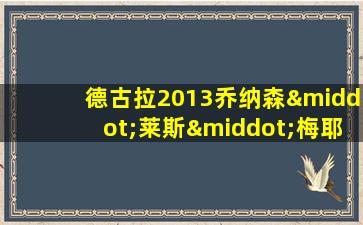 德古拉2013乔纳森&middot;莱斯&middot;梅耶